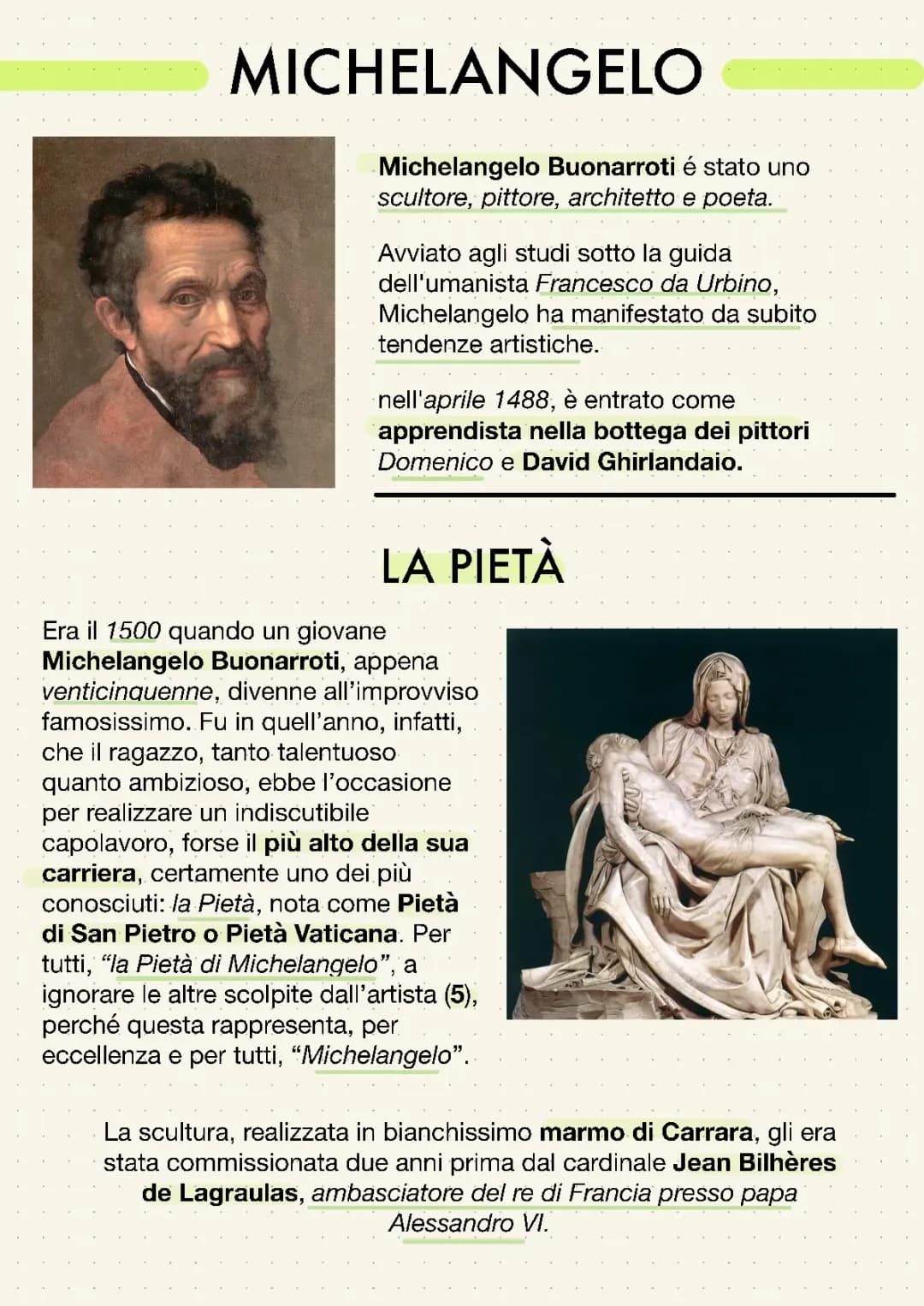 MICHELANGELO

Michelangelo Buonarroti é stato uno scultore, pittore, architetto e poeta.

Avviato agli studi sotto la guida dell'umanista Francesco da Urbino, Michelangelo ha manifestato da subito tendenze artistiche.

nell'aprile 1488, è entrato come apprendista nella bottega dei pittori Domenico e David Ghirlandaio.

LA PIETÀ

Era il 1500 quando un giovane Michelangelo Buonarroti, appena venticinquenne, divenne all'improvviso famosissimo. Fu in quell'anno, infatti, che il ragazzo, tanto talentuoso quanto ambizioso, ebbe l'occasione per realizzare un indiscutibile capolavoro, forse il più alto della sua carriera, certamente uno dei più conosciuti: la Pietà, nota come Pietà di San Pietro o Pietà Vaticana. Per tutti, "la Pietà di Michelangelo", a ignorare le altre scolpite dall'artista (5), perché questa rappresenta, per eccellenza e per tutti, "Michelangelo".

La scultura, realizzata in bianchissimo marmo di Carrara, gli era stata commissionata due anni prima dal cardinale Jean Bilhères de Lagraulas, ambasciatore del re di Francia presso papa Alessandro VI.